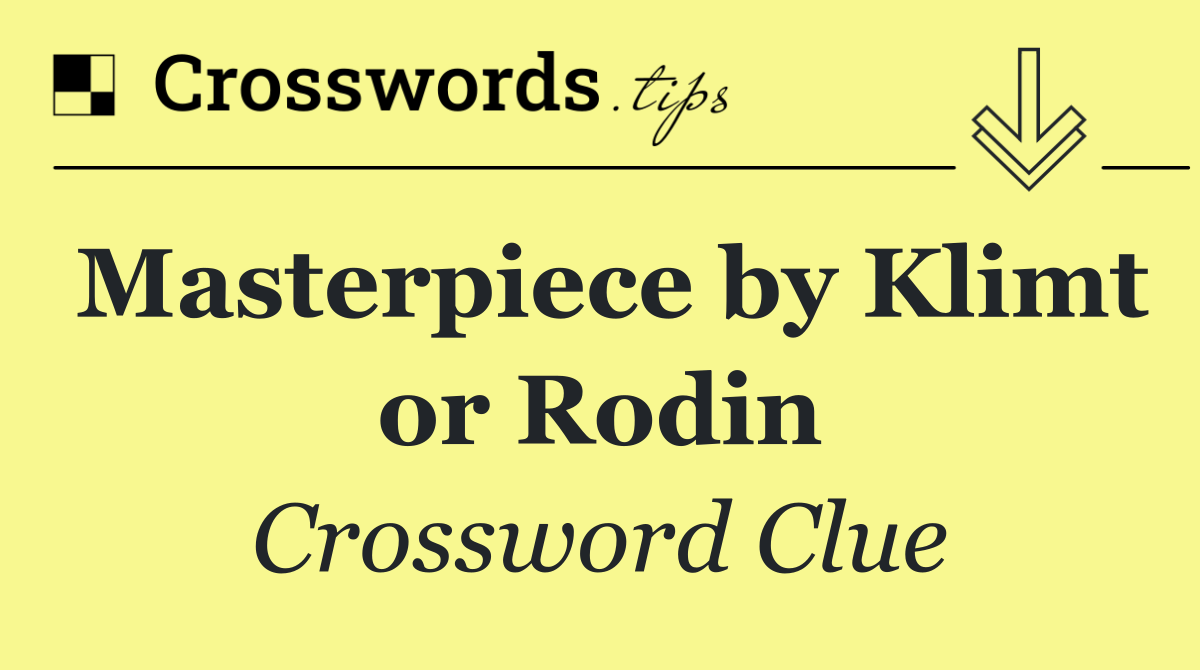 Crosswords.tips

Masterpiece by Klimt or Rodin

Crossword Clue